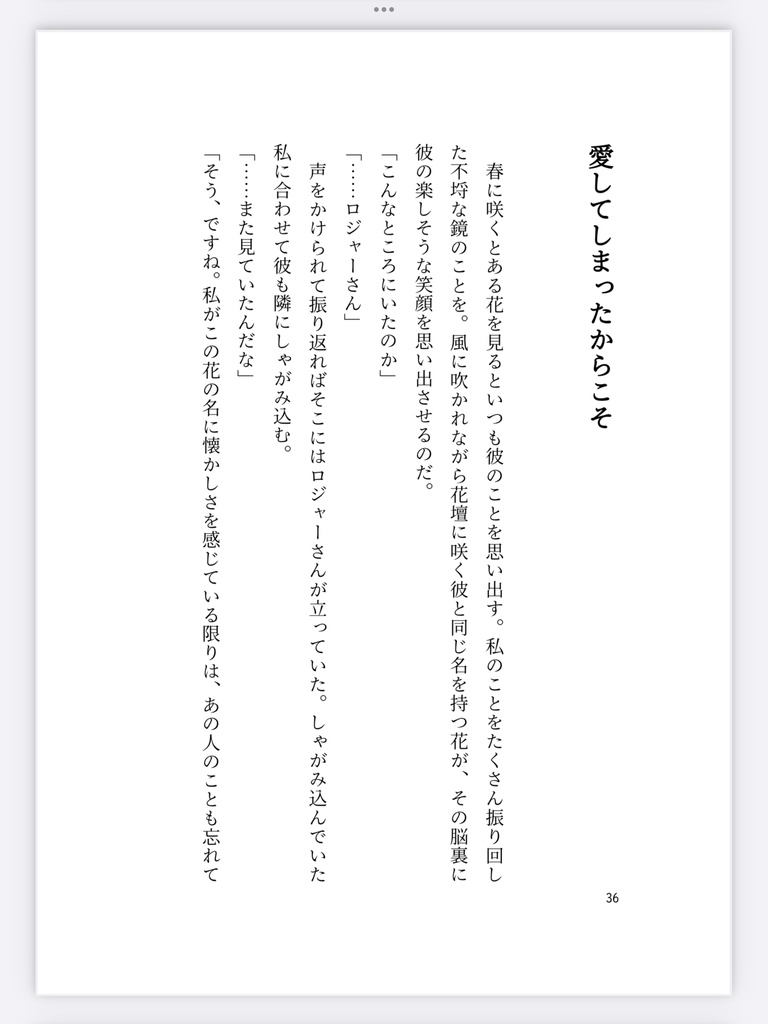 愛してしまったからこそ

春に咲くとある花を見るといつも彼のことを思い出す。私のことをたくさん振り回した不埒な鏡のことを。風に吹かれながら花壇に咲く彼と同じ名を持つ花が、その脳裏に彼の楽しそうな笑顔を思い出させるのだ。

「こんなところにいたのか」

「……ロジャーさん」

声をかけられて振り返ればそこにはロジャーさんが立っていた。しゃがみ込んでいた私に合わせて彼も隣にしゃがみ込む。

「……また見ていたんだな」

「そう、ですね。私がこの花の名に懐かしさを感じている限りは、あの人のことも忘れて

36